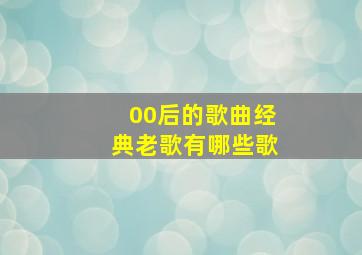 00后的歌曲经典老歌有哪些歌